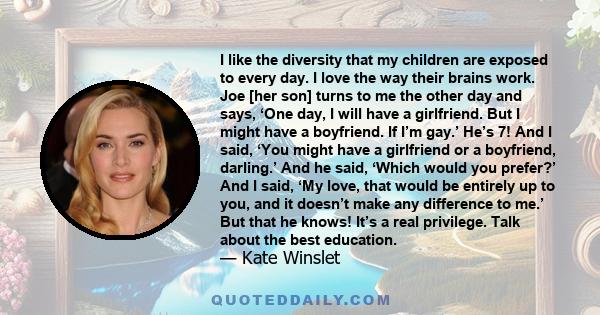 I like the diversity that my children are exposed to every day. I love the way their brains work. Joe [her son] turns to me the other day and says, ‘One day, I will have a girlfriend. But I might have a boyfriend. If I’m gay.’ He’s 7! And I said, ‘You might have a girlfriend or a boyfriend, darling.’ And he said, ‘Which would you prefer?’ And I said, ‘My love, that would be entirely up to you, and it doesn’t make any difference to me.’ But that he knows! It’s a real privilege. Talk about the best education.
— Kate Winslet

QUOTEDDAILY.COM